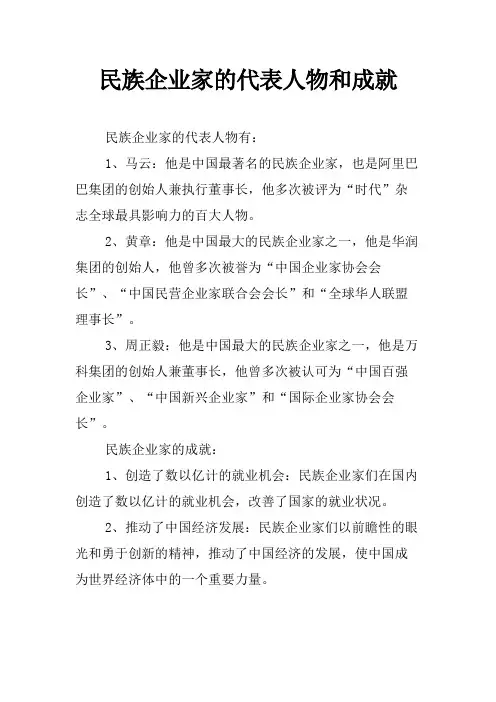 民族企业家的代表人物和成就

民族企业家的代表人物有：

1、马云：他是中国最著名的民族企业家，也是阿里巴巴集团的创始人兼执行董事长，他多次被评为“时代”杂志全球最具影响力的百大人物。

2、黄章：他是中国最大的民族企业家之一，他是华润集团的创始人，他曾多次被誉为“中国企业家协会会长”、“中国民营企业家联合会会长”和“全球华人联盟理事长”。

3、周正毅：他是中国最大的民族企业家之一，他是万科集团的创始人兼董事长，他曾多次被认可为“中国百强企业家”、“中国新兴企业家”和“国际企业家协会会长”。

民族企业家的成就：

1、创造了数以亿计的就业机会：民族企业家们在国内创造了数以亿计的就业机会，改善了国家的就业状况。

2、推动了中国经济发展：民族企业家们以前瞻性的眼光和勇于创新的精神，推动了中国经济的发展，使中国成为世界经济体中的一个重要力量。